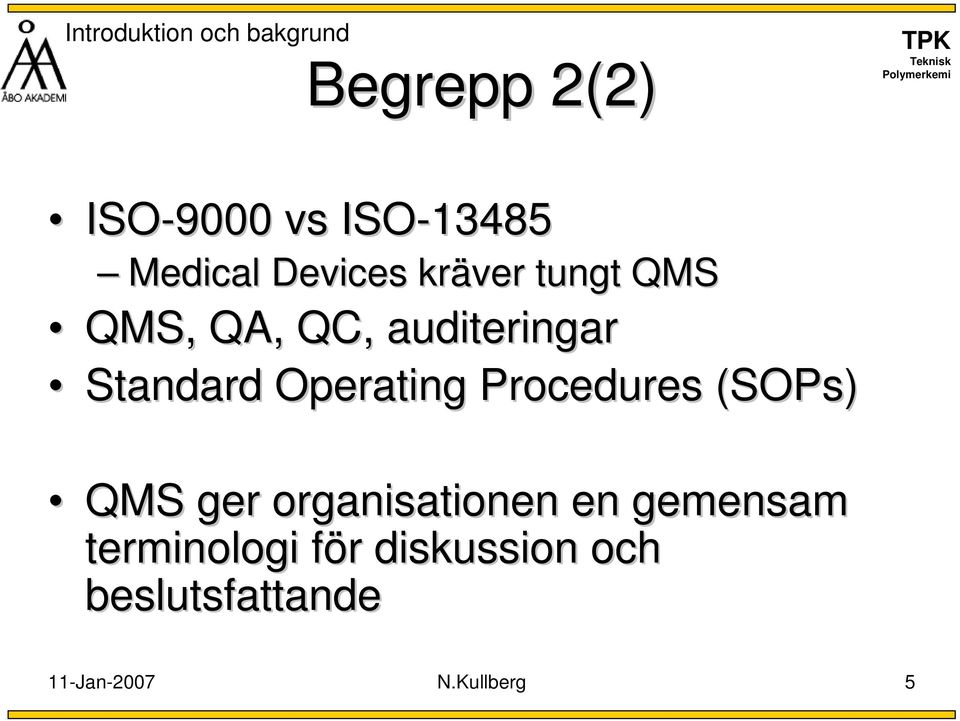 ÅBO AKADEMI

Introduktion och bakgrund

TPK
Teknisk
Polymerkemi

Begrepp 2(2)

• ISO-9000 vs ISO-13485
– Medical Devices kräver tungt QMS
• QMS, QA, QC, auditeringar
• Standard Operating Procedures (SOPs)

• QMS ger organisationen en gemensam terminologi för diskussion och beslutsfattande

11-Jan-2007

N.Kullberg

5